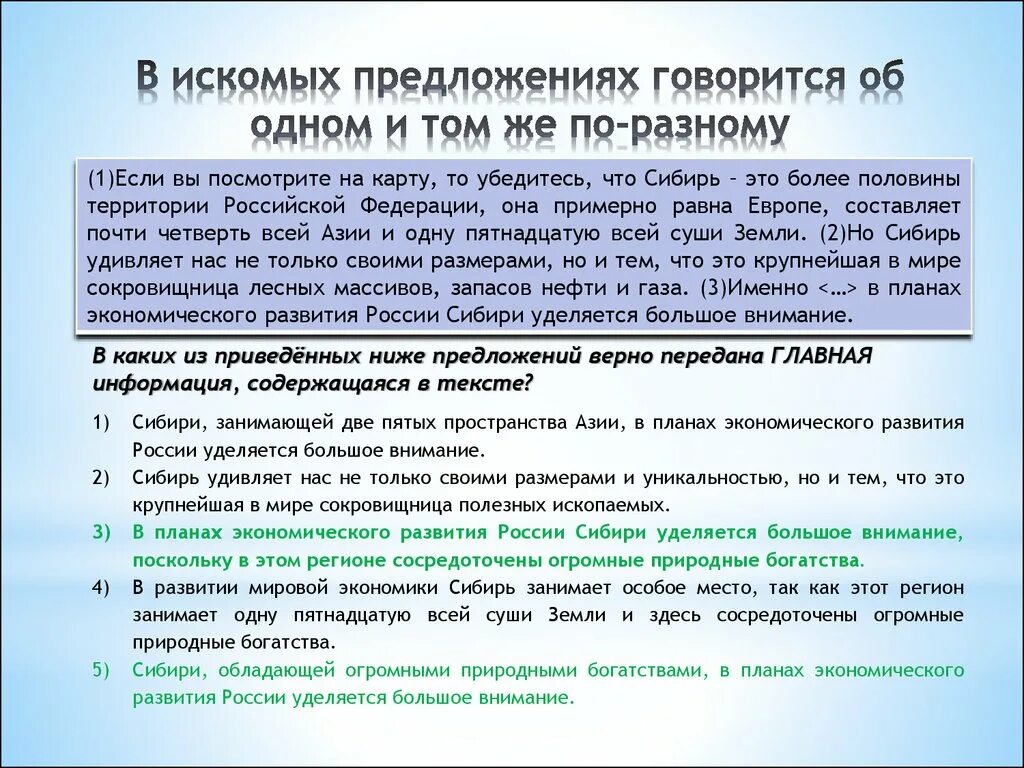 В искомых предложениях говорится об одном и том же по-разному

(1)Если вы посмотрите на карту, то убедитесь, что Сибирь – это более половины территории Российской Федерации, она примерно равна Европе, составляет почти четверть всей Азии и одну пятнадцатую всей суши Земли. (2)Но Сибирь удивляет нас не только своими размерами, но и тем, что это крупнейшая в мире сокровищница лесных массивов, запасов нефти и газа. (3)Именно <…> в планах экономического развития России Сибири уделяется большое внимание.

В каких из приведённых ниже предложений верно передана ГЛАВНАЯ информация, содержащаяся в тексте?

1) Сибири, занимающей две пятых пространства Азии, в планах экономического развития России уделяется большое внимание.
2) Сибирь удивляет нас не только своими размерами и уникальностью, но и тем, что это крупнейшая в мире сокровищница полезных ископаемых.
3) В планах экономического развития России Сибири уделяется большое внимание, поскольку в этом регионе сосредоточены огромные природные богатства.
4) В развитии мировой экономики Сибирь занимает особое место, так как этот регион занимает одну пятнадцатую всей суши Земли и здесь сосредоточены огромные природные богатства.
5) Сибири, обладающей огромными природными богатствами, в планах экономического развития России уделяется большое внимание.